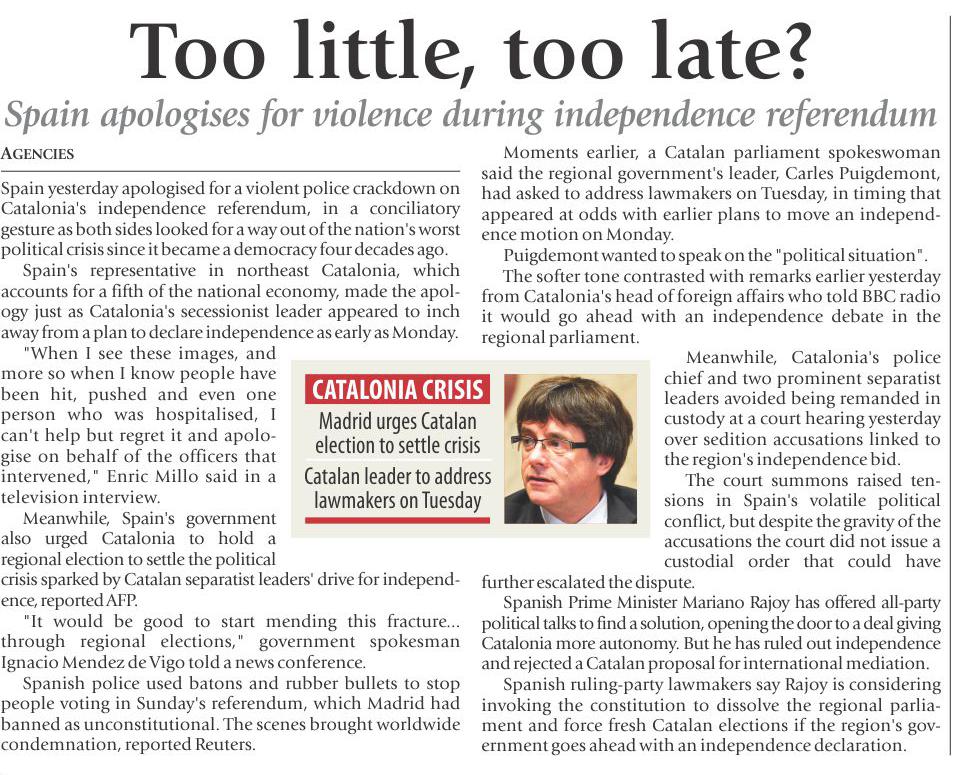 Too little, too late?

Spain apologises for violence during independence referendum

AGENCIES

Spain yesterday apologised for a violent police crackdown on Catalonia's independence referendum, in a conciliatory gesture as both sides looked for a way out of the nation's worst political crisis since it became a democracy four decades ago.

Spain's representative in northeast Catalonia, which accounts for a fifth of the national economy, made the apology just as Catalonia's secessionist leader appeared to inch away from a plan to declare independence as early as Monday.

"When I see these images, and more so when I know people have been hit, pushed and even one person who was hospitalised, I can't help but regret it and apologise on behalf of the officers that intervened," Enric Millo said in a television interview.

Meanwhile, Spain's government also urged Catalonia to hold a regional election to settle the political crisis sparked by Catalan separatist leaders' drive for independence, reported AFP.

"It would be good to start mending this fracture... through regional elections," government spokesman Ignacio Mendez de Vigo told a news conference.

Spanish police used batons and rubber bullets to stop people voting in Sunday's referendum, which Madrid had banned as unconstitutional. The scenes brought worldwide condemnation, reported Reuters.

CATALONIA CRISIS

Madrid urges Catalan election to settle crisis

Catalan leader to address lawmakers on Tuesday

Moments earlier, a Catalan parliament spokeswoman said the regional government's leader, Carles Puigdemont, had asked to address lawmakers on Tuesday, in timing that appeared at odds with earlier plans to move an independence motion on Monday.

Puigdemont wanted to speak on the "political situation".

The softer tone contrasted with remarks earlier yesterday from Catalonia's head of foreign affairs who told BBC radio it would go ahead with an independence debate in the regional parliament.

Meanwhile, Catalonia's police chief and two prominent separatist leaders avoided being remanded in custody at a court hearing yesterday over sedition accusations linked to the region's independence bid.

The court summons raised tensions in Spain's volatile political conflict, but despite the gravity of the accusations the court did not issue a custodial order that could have further escalated the dispute.

Spanish Prime Minister Mariano Rajoy has offered all-party political talks to find a solution, opening the door to a deal giving Catalonia more autonomy. But he has ruled out independence and rejected a Catalan proposal for international mediation.

Spanish ruling-party lawmakers say Rajoy is considering invoking the constitution to dissolve the regional parliament and force fresh Catalan elections if the region's government goes ahead with an independence declaration.